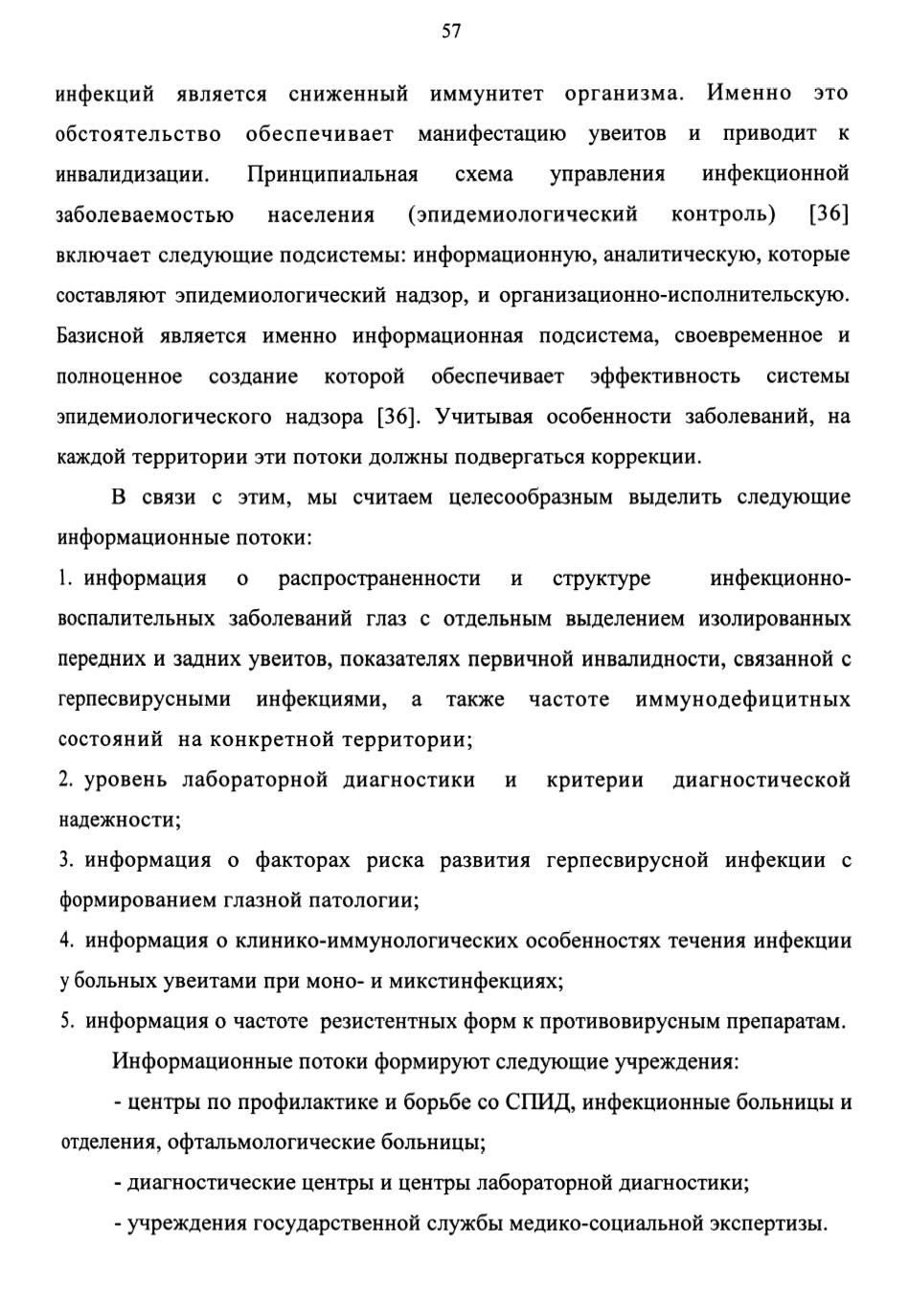 57

инфекций является сниженный иммунитет организма. Именно это обстоятельство обеспечивает манифестацию увеитов и приводит к инвалидизации. Принципиальная схема управления инфекционной заболеваемостью населения (эпидемиологический контроль) [36] включает следующие подсистемы: информационную, аналитическую, которые составляют эпидемиологический надзор, и организационно-исполнительскую. Базисной является именно информационная подсистема, своевременное и полноценное создание которой обеспечивает эффективность системы эпидемиологического надзора [36]. Учитывая особенности заболеваний, на каждой территории эти потоки должны подвергаться коррекции.

В связи с этим, мы считаем целесообразным выделить следующие информационные потоки:

1. информация о распространенности и структуре инфекционно-воспалительных заболеваний глаз с отдельным выделением изолированных передних и задних увеитов, показателях первичной инвалидности, связанной с герпесвирусными инфекциями, а также частоте иммунодефицитных состояний на конкретной территории;

2. уровень лабораторной диагностики и критерии диагностической надежности;

3. информация о факторах риска развития герпесвирусной инфекции с формированием глазной патологии;

4. информация о клинико-иммунологических особенностях течения инфекции у больных увеитами при моно- и микстинфекциях;

5. информация о частоте резистентных форм к противовирусным препаратам.

Информационные потоки формируют следующие учреждения:

- центры по профилактике и борьбе со СПИД, инфекционные больницы и отделения, офтальмологические больницы;

- диагностические центры и центры лабораторной диагностики;

- учреждения государственной службы медико-социальной экспертизы.